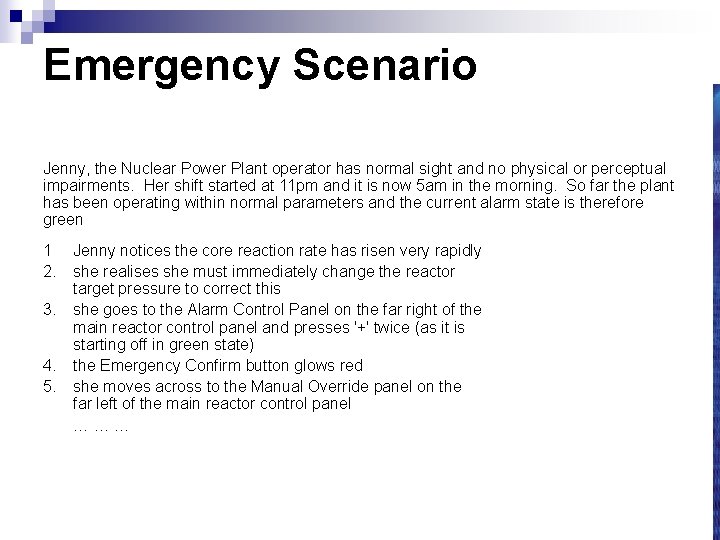 Emergency Scenario

Jenny, the Nuclear Power Plant operator has normal sight and no physical or perceptual impairments. Her shift started at 11pm and it is now 5am in the morning. So far the plant has been operating within normal parameters and the current alarm state is therefore green

1 Jenny notices the core reaction rate has risen very rapidly
2. she realises she must immediately change the reactor target pressure to correct this
3. she goes to the Alarm Control Panel on the far right of the main reactor control panel and presses '+' twice (as it is starting off in green state)
4. the Emergency Confirm button glows red
5. she moves across to the Manual Override panel on the far left of the main reactor control panel
… … …